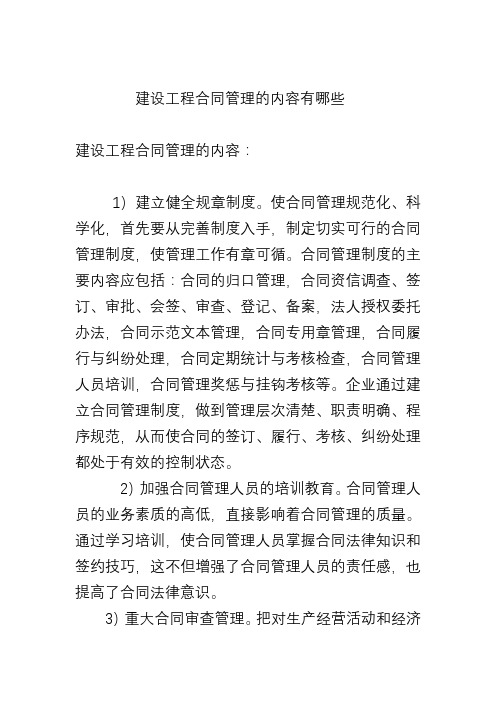 建设工程合同管理的内容有哪些

建设工程合同管理的内容：

1）建立健全规章制度。使合同管理规范化、科学化，首先要从完善制度入手，制定切实可行的合同管理制度，使管理工作有章可循。合同管理制度的主要内容应包括：合同的归口管理，合同资信调查、签订、审批、会签、审查、登记、备案，法人授权委托办法，合同示范文本管理，合同专用章管理，合同履行与纠纷处理，合同定期统计与考核检查，合同管理人员培训，合同管理奖惩与挂钩考核等。企业通过建立合同管理制度，做到管理层次清楚、职责明确、程序规范，从而使合同的签订、履行、考核、纠纷处理都处于有效的控制状态。

2）加强合同管理人员的培训教育。合同管理人员的业务素质的高低，直接影响着合同管理的质量。通过学习培训，使合同管理人员掌握合同法律知识和签约技巧，这不但增强了合同管理人员的责任感，也提高了合同法律意识。

3）重大合同审查管理。把对生产经营活动和经济